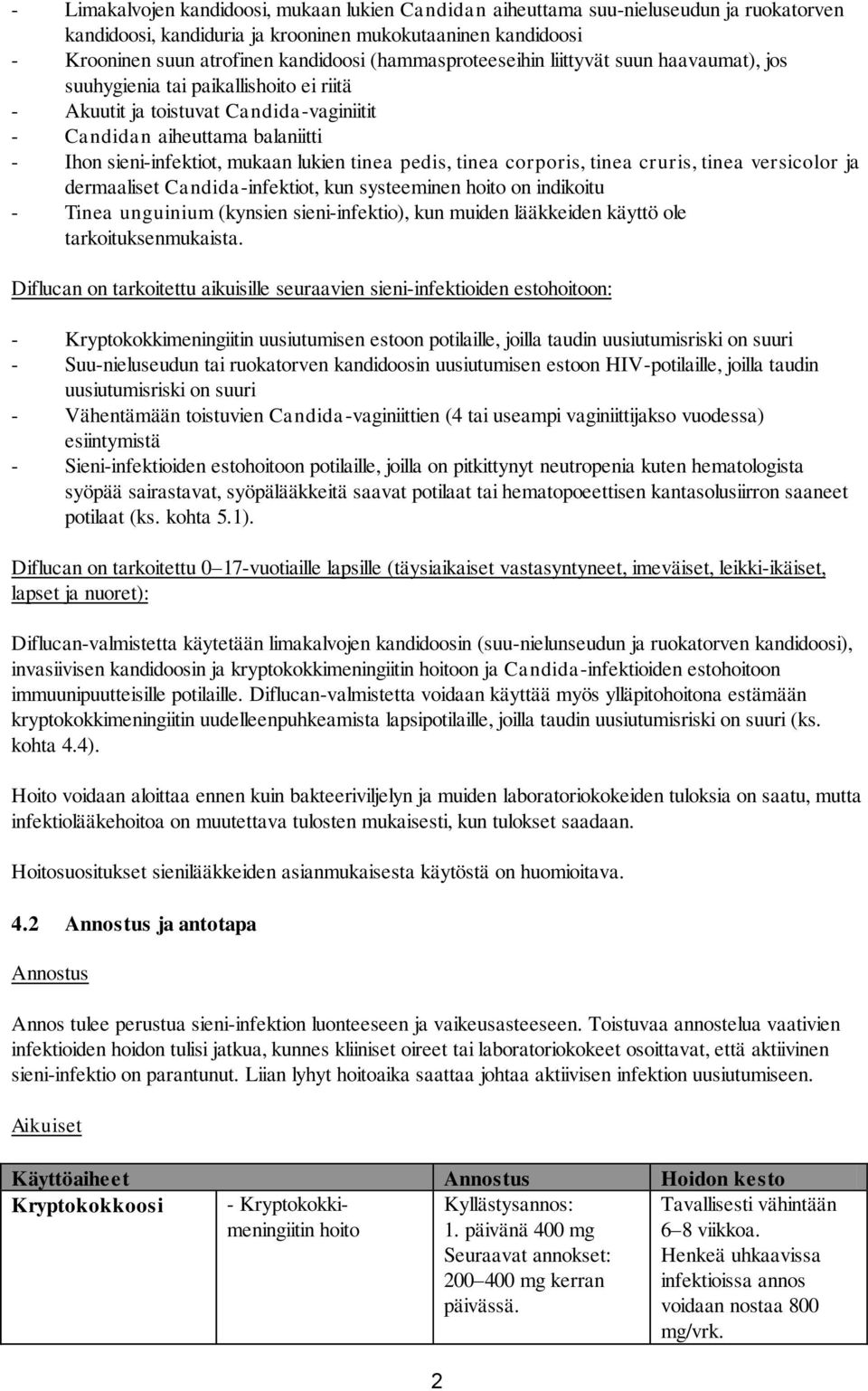 - Limakalvojen kandidoosi, mukaan lukien Candidan aiheuttama suu-nieluseudun ja ruokatorven kandidoosi, kandiduria ja krooninen mukokutaaninen kandidoosi
- Krooninen suun atrofinen kandidoosi (hammasproteeseihin liittyvät suun haavaumat), jos suuhygienia tai paikallishoito ei riitä
- Akuutit ja toistuvat Candida-vaginiitit
- Candidan aiheuttama balaniitti
- Ihon sieni-infektiot, mukaan lukien tinea pedis, tinea corporis, tinea cruris, tinea versicolor ja dermaaliset Candida-infektiot, kun systeeminen hoito on indikoitu
- Tinea unguinium (kynsien sieni-infektio), kun muiden lääkkeiden käyttö ole tarkoituksenmukaista.

Diflucan on tarkoitettu aikuisille seuraavien sieni-infektioiden estohoitoon:

- Kryptokokkimeningiitin uusiutumisen estoon potilaille, joilla taudin uusiutumisriski on suuri
- Suu-nieluseudun tai ruokatorven kandidoosin uusiutumisen estoon HIV-potilaille, joilla taudin uusiutumisriski on suuri
- Vähentämään toistuvien Candida-vaginiittien (4 tai useampi vaginiittijakso vuodessa) esiintymistä
- Sieni-infektioiden estohoitoon potilaille, joilla on pitkittynyt neutropenia kuten hematologista syöpää sairastavat, syöpälääkkeitä saavat potilaat tai hematopoeettisen kantasolusiirron saaneet potilaat (ks. kohta 5.1).

Diflucan on tarkoitettu 0–17-vuotiaille lapsille (täysiaikaiset vastasyntyneet, imeväiset, leikki-ikäiset, lapset ja nuoret):

Diflucan-valmistetta käytetään limakalvojen kandidoosin (suu-nielunseudun ja ruokatorven kandidoosi), invasiivisen kandidoosin ja kryptokokkimeningiitin hoitoon ja Candida-infektioiden estohoitoon immuunipuutteisille potilaille. Diflucan-valmistetta voidaan käyttää myös ylläpitohoitona estämään kryptokokkimeningiitin uudelleenpuhkeamista lapsipotilaille, joilla taudin uusiutumisriski on suuri (ks. kohta 4.4).

Hoito voidaan aloittaa ennen kuin bakteeriviljelyn ja muiden laboratoriokokeiden tuloksia on saatu, mutta infektiolääkehoitoa on muutettava tulosten mukaisesti, kun tulokset saadaan.

Hoitosuositukset sienilääkkeiden asianmukaisesta käytöstä on huomioitava.

4.2 Annostus ja antotapa

Annostus

Annos tulee perustua sieni-infektion luonteeseen ja vaikeusasteeseen. Toistuvaa annostelua vaativien infektioiden hoidon tulisi jatkua, kunnes kliiniset oireet tai laboratoriokokeet osoittavat, että aktiivinen sieni-infektio on parantunut. Liian lyhyt hoitoaika saattaa johtaa aktiivisen infektion uusiutumiseen.

Aikuiset

| Käyttöaiheet | | Annostus | Hoidon kesto |
|---|---|---|---|
| Kryptokokkoosi | - Kryptokokkimeningiitin hoito | Kyllästysannos: 1. päivänä 400 mg Seuraavat annokset: 200–400 mg kerran päivässä. | Tavallisesti vähintään 6–8 viikkoa. Henkeä uhkaavissa infektioissa annos voidaan nostaa 800 mg/vrk. |

2